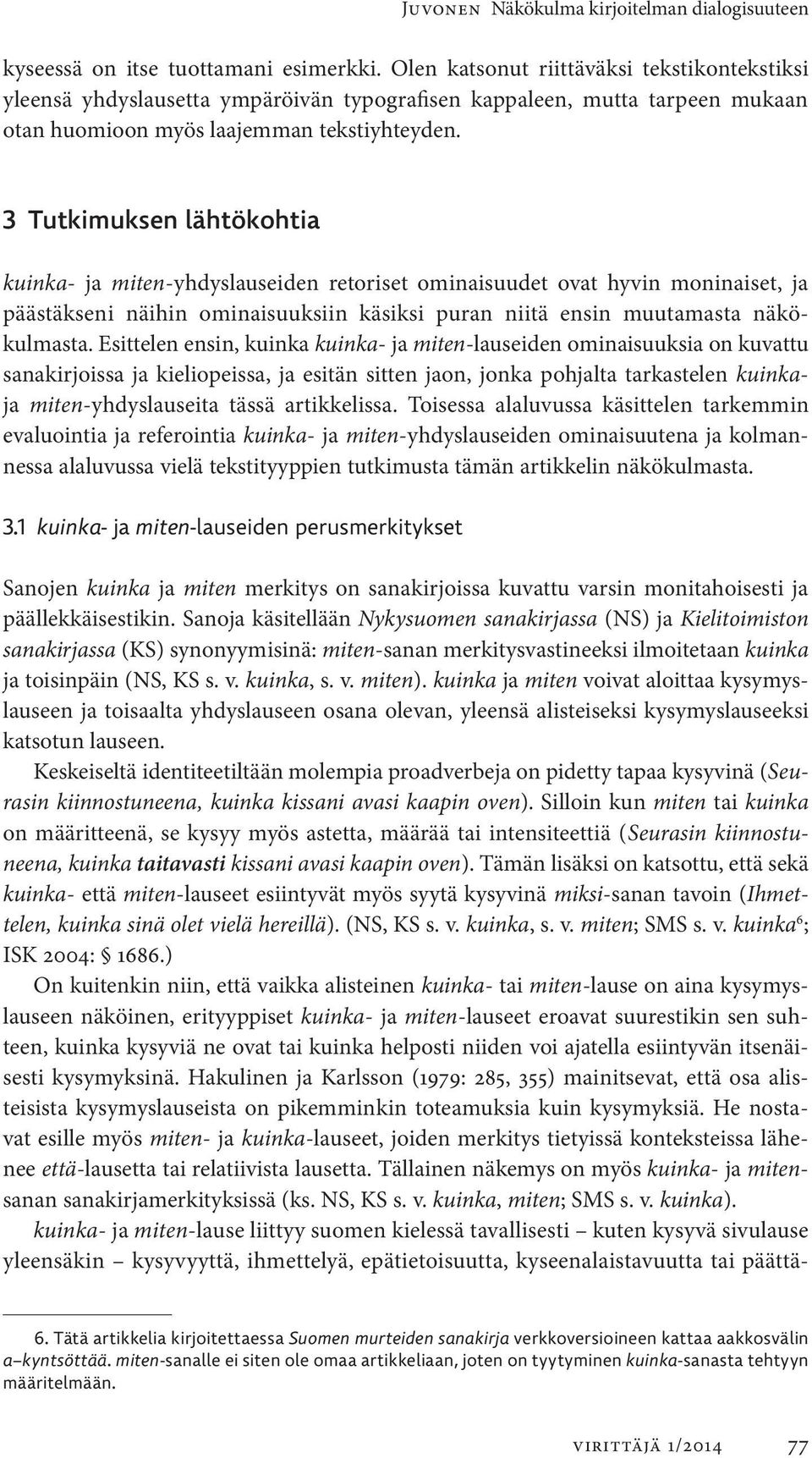 Juvonen Näkökulma kirjoitelman dialogisuuteen

kyseessä on itse tuottamani esimerkki. Olen katsonut riittäväksi tekstikontekstiksi yleensä yhdyslausetta ympäröivän typografisen kappaleen, mutta tarpeen mukaan otan huomioon myös laajemman tekstiyhteyden.

3 Tutkimuksen lähtökohtia

kuinka- ja miten-yhdyslauseiden retoriset ominaisuudet ovat hyvin moninaiset, ja päästäkseni näihin ominaisuuksiin käsiksi puran niitä ensin muutamasta näkökulmasta. Esittelen ensin, kuinka kuinka- ja miten-lauseiden ominaisuuksia on kuvattu sanakirjoissa ja kieliopeissa, ja esitän sitten jaon, jonka pohjalta tarkastelen kuinka- ja miten-yhdyslauseita tässä artikkelissa. Toisessa alaluvussa käsittelen tarkemmin evaluointia ja referointia kuinka- ja miten-yhdyslauseiden ominaisuutena ja kolmannessa alaluvussa vielä tekstityyppien tutkimusta tämän artikkelin näkökulmasta.

3.1 kuinka- ja miten-lauseiden perusmerkitykset

Sanojen kuinka ja miten merkitys on sanakirjoissa kuvattu varsin monitahoisesti ja päällekkäisestikin. Sanoja käsitellään Nykysuomen sanakirjassa (NS) ja Kielitoimiston sanakirjassa (KS) synonyymisinä: miten-sanan merkitysvastineeksi ilmoitetaan kuinka ja toisinpäin (NS, KS s. v. kuinka, s. v. miten). kuinka ja miten voivat aloittaa kysymyslauseen ja toisaalta yhdyslauseen osana olevan, yleensä alisteiseksi kysymyslauseeksi katsotun lauseen.

Keskeiseltä identiteetiltään molempia proadverbeja on pidetty tapaa kysyvinä (Seurasin kiinnostuneena, kuinka kissani avasi kaapin oven). Silloin kun miten tai kuinka on määritteenä, se kysyy myös astetta, määrää tai intensiteettiä (Seurasin kiinnostuneena, kuinka taitavasti kissani avasi kaapin oven). Tämän lisäksi on katsottu, että sekä kuinka- että miten-lauseet esiintyvät myös syytä kysyvinä miksi-sanan tavoin (Ihmettelen, kuinka sinä olet vielä hereillä). (NS, KS s. v. kuinka, s. v. miten; SMS s. v. kuinka$^6$; ISK 2004: § 1686.)

On kuitenkin niin, että vaikka alisteinen kuinka- tai miten-lause on aina kysymyslauseen näköinen, erityyppiset kuinka- ja miten-lauseet eroavat suurestikin sen suhteen, kuinka kysyviä ne ovat tai kuinka helposti niiden voi ajatella esiintyvän itsenäisesti kysymyksinä. Hakulinen ja Karlsson (1979: 285, 355) mainitsevat, että osa alisteisista kysymyslauseista on pikemminkin toteamuksia kuin kysymyksiä. He nostavat esille myös miten- ja kuinka-lauseet, joiden merkitys tietyissä konteksteissa lähenee että-lausetta tai relatiivista lausetta. Tällainen näkemys on myös kuinka- ja miten-sanan sanakirjamerkityksissä (ks. NS, KS s. v. kuinka, miten; SMS s. v. kuinka).

kuinka- ja miten-lause liittyy suomen kielessä tavallisesti – kuten kysyvä sivulause yleensäkin – kysyvyyttä, ihmettelyä, epätietoisuutta, kyseenalaistavuutta tai päättä-

6. Tätä artikkelia kirjoitettaessa Suomen murteiden sanakirja verkkoversioineen kattaa aakkosvälin a–kyntsöttää. miten-sanalle ei siten ole omaa artikkeliaan, joten on tyytyminen kuinka-sanasta tehtyyn määritelmään.

virittäjä 1/2014 77